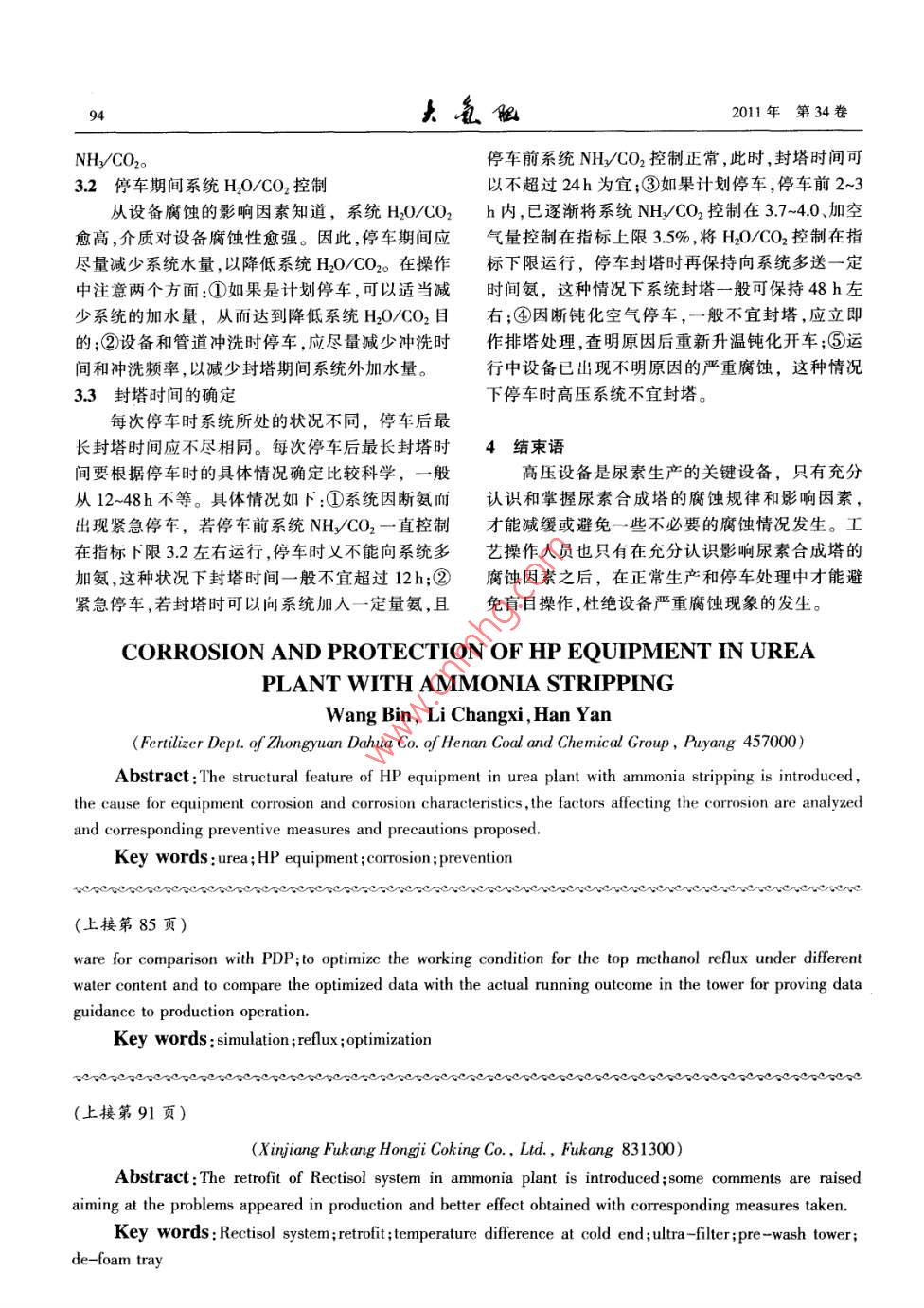 94 大氮肥 2011年 第34卷

$NH_3/CO_2$。

3.2 停车期间系统 $H_2O/CO_2$ 控制

从设备腐蚀的影响因素知道，系统 $H_2O/CO_2$ 愈高，介质对设备腐蚀性愈强。因此，停车期间应尽量减少系统水量，以降低系统 $H_2O/CO_2$。在操作中注意两个方面：①如果是计划停车，可以适当减少系统的加水量，从而达到降低系统 $H_2O/CO_2$ 目的；②设备和管道冲洗时停车，应尽量减少冲洗时间和冲洗频率，以减少封塔期间系统外加水量。

3.3 封塔时间的确定

每次停车时系统所处的状况不同，停车后最长封塔时间应不尽相同。每次停车后最长封塔时间要根据停车时的具体情况确定比较科学，一般从 12~48 h 不等。具体情况如下：①系统因断氨而出现紧急停车，若停车前系统 $NH_3/CO_2$ 一直控制在指标下限 3.2 左右运行，停车时又不能向系统多加氨，这种状况下封塔时间一般不宜超过 12 h；②紧急停车，若封塔时可以向系统加入一定量氨，且停车前系统 $NH_3/CO_2$ 控制正常，此时，封塔时间可以不超过 24 h 为宜；③如果计划停车，停车前 2~3 h 内，已逐渐将系统 $NH_3/CO_2$ 控制在 3.7~4.0、加空气量控制在指标上限 3.5%，将 $H_2O/CO_2$ 控制在指标下限运行，停车封塔时再保持向系统多送一定时间氨，这种情况下系统封塔一般可保持 48 h 左右；④因断钝化空气停车，一般不宜封塔，应立即作排塔处理，查明原因后重新升温钝化开车；⑤运行中设备已出现不明原因的严重腐蚀，这种情况下停车时高压系统不宜封塔。

4 结束语

高压设备是尿素生产的关键设备，只有充分认识和掌握尿素合成塔的腐蚀规律和影响因素，才能减缓或避免一些不必要的腐蚀情况发生。工艺操作人员也只有在充分认识影响尿素合成塔的腐蚀因素之后，在正常生产和停车处理中才能避免盲目操作，杜绝设备严重腐蚀现象的发生。

CORROSION AND PROTECTION OF HP EQUIPMENT IN UREA PLANT WITH AMMONIA STRIPPING

Wang Bin, Li Changxi, Han Yan

(Fertilizer Dept. of Zhongyuan Dahua Co. of Henan Coal and Chemical Group, Puyang 457000)

Abstract: The structural feature of HP equipment in urea plant with ammonia stripping is introduced, the cause for equipment corrosion and corrosion characteristics, the factors affecting the corrosion are analyzed and corresponding preventive measures and precautions proposed.

Key words: urea; HP equipment; corrosion; prevention

(上接第 85 页)

ware for comparison with PDP; to optimize the working condition for the top methanol reflux under different water content and to compare the optimized data with the actual running outcome in the tower for proving data guidance to production operation.

Key words: simulation; reflux; optimization

(上接第 91 页)

(Xinjiang Fukang Hongji Coking Co., Ltd., Fukang 831300)

Abstract: The retrofit of Rectisol system in ammonia plant is introduced; some comments are raised aiming at the problems appeared in production and better effect obtained with corresponding measures taken.

Key words: Rectisol system; retrofit; temperature difference at cold end; ultra-filter; pre-wash tower; de-foam tray

www.cnmhg.com